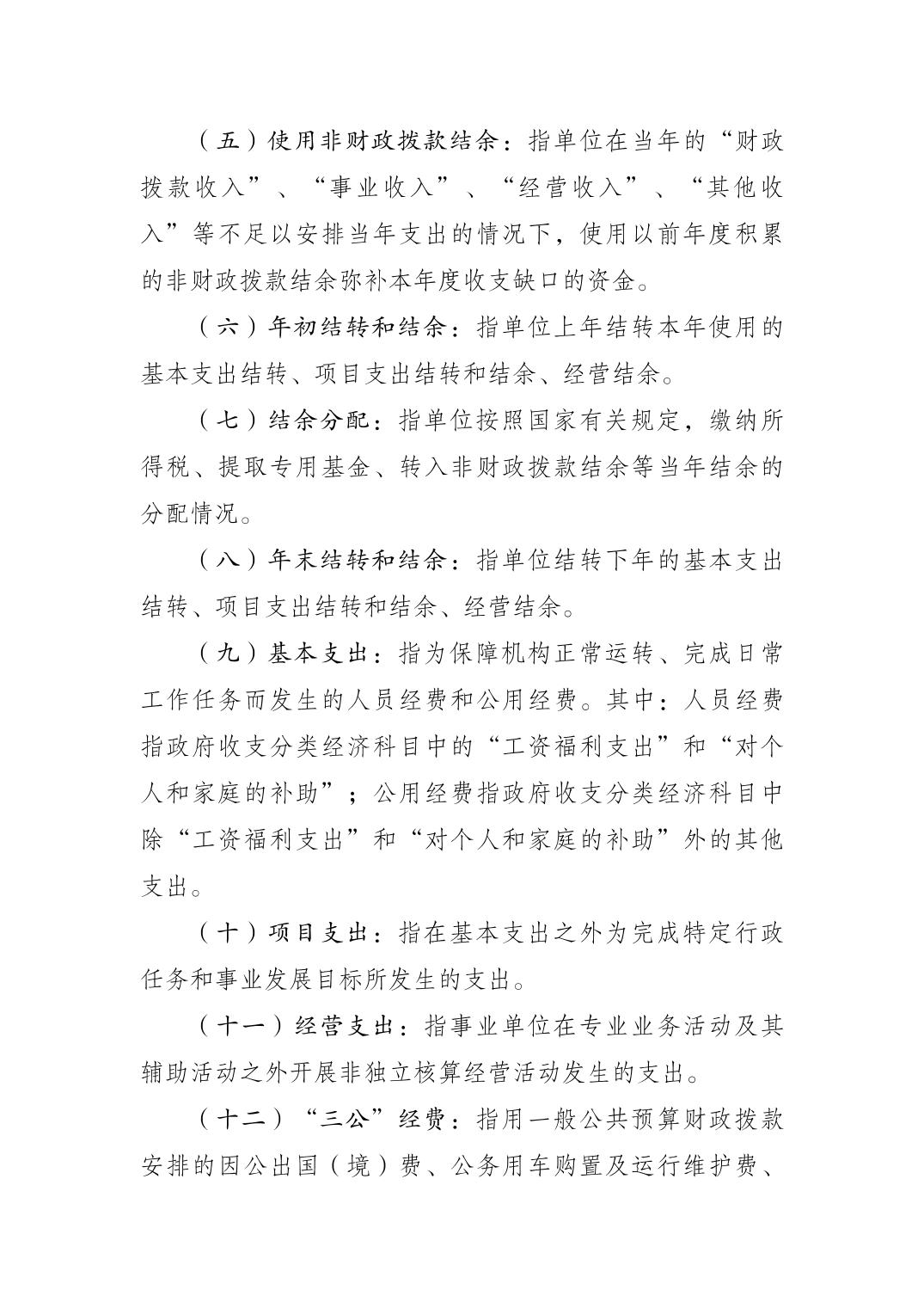 （五）使用非财政拨款结余：指单位在当年的“财政拨款收入”、“事业收入”、“经营收入”、“其他收入”等不足以安排当年支出的情况下，使用以前年度积累的非财政拨款结余弥补本年度收支缺口的资金。

（六）年初结转和结余：指单位上年结转本年使用的基本支出结转、项目支出结转和结余、经营结余。

（七）结余分配：指单位按照国家有关规定，缴纳所得税、提取专用基金、转入非财政拨款结余等当年结余的分配情况。

（八）年末结转和结余：指单位结转下年的基本支出结转、项目支出结转和结余、经营结余。

（九）基本支出：指为保障机构正常运转、完成日常工作任务而发生的人员经费和公用经费。其中：人员经费指政府收支分类经济科目中的“工资福利支出”和“对个人和家庭的补助”；公用经费指政府收支分类经济科目中除“工资福利支出”和“对个人和家庭的补助”外的其他支出。

（十）项目支出：指在基本支出之外为完成特定行政任务和事业发展目标所发生的支出。

（十一）经营支出：指事业单位在专业业务活动及其辅助活动之外开展非独立核算经营活动发生的支出。

（十二）“三公”经费：指用一般公共预算财政拨款安排的因公出国（境）费、公务用车购置及运行维护费、